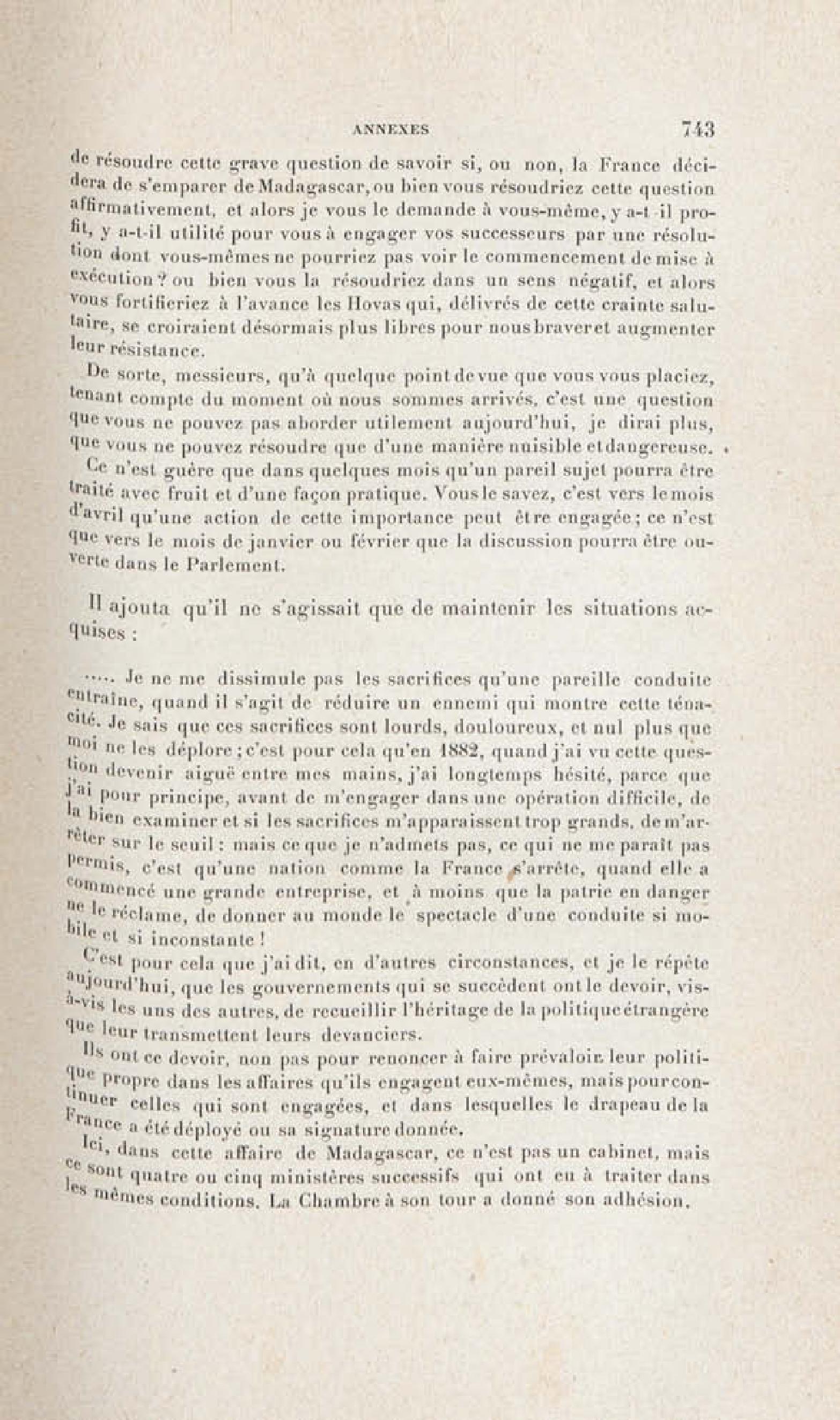 ANNEXES 743

de résoudre cette grave question de savoir si, ou non, la France décidera de s'emparer de Madagascar, ou bien vous résoudriez cette question affirmativement, et alors je vous le demande à vous-même, y a-t-il profit, y a-t-il utilité pour vous à engager vos successeurs par une résolution dont vous-mêmes ne pourriez pas voir le commencement de mise à exécution ? ou bien vous la résoudriez dans un sens négatif, et alors vous fortifieriez à l'avance les Hovas qui, délivrés de cette crainte salutaire, se croiraient désormais plus libres pour nous braver et augmenter leur résistance.

De sorte, messieurs, qu'à quelque point de vue que vous vous placiez, tenant compte du moment où nous sommes arrivés, c'est une question que vous ne pouvez pas aborder utilement aujourd'hui, je dirai plus, que vous ne pouvez résoudre que d'une manière nuisible et dangereuse.

Ce n'est guère que dans quelques mois qu'un pareil sujet pourra être traité avec fruit et d'une façon pratique. Vous le savez, c'est vers le mois d'avril qu'une action de cette importance peut être engagée ; ce n'est que vers le mois de janvier ou février que la discussion pourra être ouverte dans le Parlement.

Il ajouta qu'il ne s'agissait que de maintenir les situations acquises :

..... Je ne me dissimule pas les sacrifices qu'une pareille conduite entraîne, quand il s'agit de réduire un ennemi qui montre cette ténacité. Je sais que ces sacrifices sont lourds, douloureux, et nul plus que moi ne les déplore ; c'est pour cela qu'en 1882, quand j'ai vu cette question devenir aiguë entre mes mains, j'ai longtemps hésité, parce que j'ai pour principe, avant de m'engager dans une opération difficile, de la bien examiner et si les sacrifices m'apparaissent trop grands, de m'arrêter sur le seuil : mais ce que je n'admets pas, ce qui ne me paraît pas permis, c'est qu'une nation comme la France s'arrête, quand elle a commencé une grande entreprise, et à moins que la patrie en danger ne le réclame, de donner au monde le spectacle d'une conduite si mobile et si inconstante !

C'est pour cela que j'ai dit, en d'autres circonstances, et je le répète aujourd'hui, que les gouvernements qui se succèdent ont le devoir, vis-à-vis les uns des autres, de recueillir l'héritage de la politique étrangère que leur transmettent leurs devanciers.

Ils ont ce devoir, non pas pour renoncer à faire prévaloir leur politique propre dans les affaires qu'ils engagent eux-mêmes, mais pour continuer celles qui sont engagées, et dans lesquelles le drapeau de la France a été déployé ou sa signature donnée.

Ici, dans cette affaire de Madagascar, ce n'est pas un cabinet, mais ce sont quatre ou cinq ministères successifs qui ont eu à traiter dans les mêmes conditions. La Chambre à son tour a donné son adhésion.